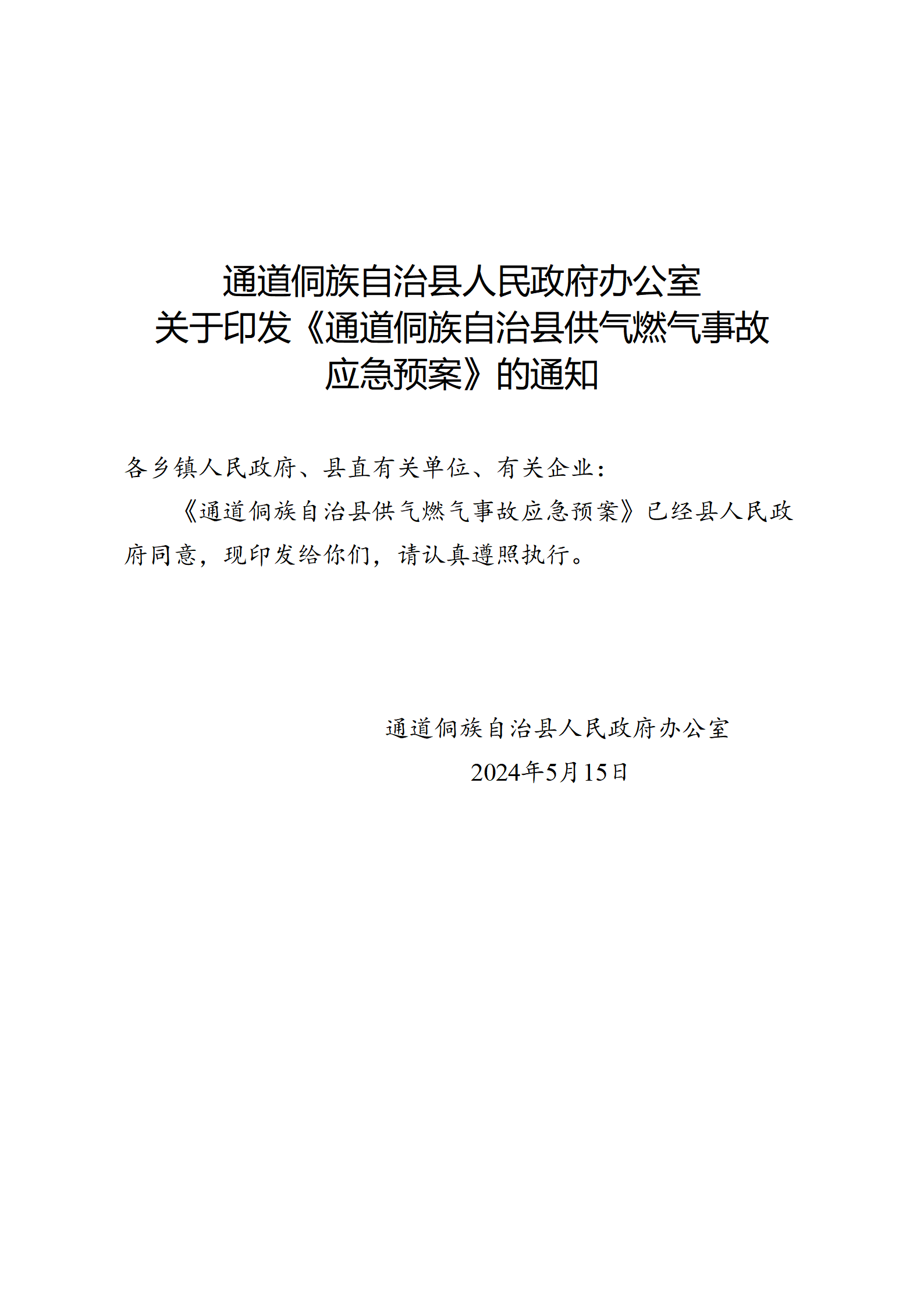 通道侗族自治县人民政府办公室
关于印发《通道侗族自治县供气燃气事故应急预案》的通知

各乡镇人民政府、县直有关单位、有关企业：

《通道侗族自治县供气燃气事故应急预案》已经县人民政府同意，现印发给你们，请认真遵照执行。

通道侗族自治县人民政府办公室
2024年5月15日